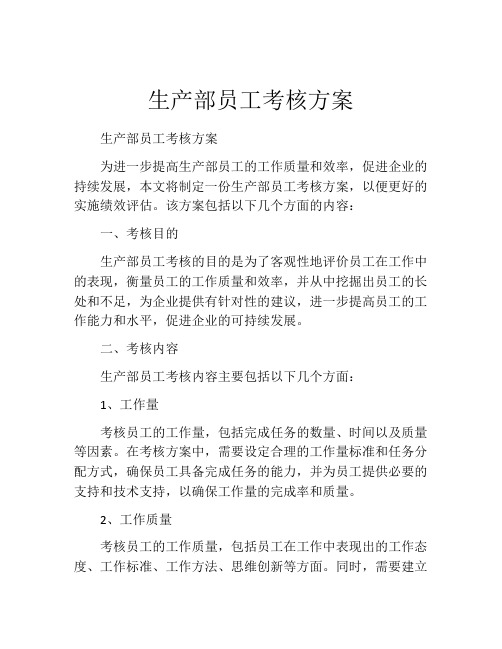 生产部员工考核方案

生产部员工考核方案

为进一步提高生产部员工的工作质量和效率，促进企业的持续发展，本文将制定一份生产部员工考核方案，以便更好的实施绩效评估。该方案包括以下几个方面的内容：

一、考核目的

生产部员工考核的目的是为了客观性地评价员工在工作中的表现，衡量员工的工作质量和效率，并从中挖掘出员工的长处和不足，为企业提供有针对性的建议，进一步提高员工的工作能力和水平，促进企业的可持续发展。

二、考核内容

生产部员工考核内容主要包括以下几个方面：

1、工作量

考核员工的工作量，包括完成任务的数量、时间以及质量等因素。在考核方案中，需要设定合理的工作量标准和任务分配方式，确保员工具备完成任务的能力，并为员工提供必要的支持和技术支持，以确保工作量的完成率和质量。

2、工作质量

考核员工的工作质量，包括员工在工作中表现出的工作态度、工作标准、工作方法、思维创新等方面。同时，需要建立